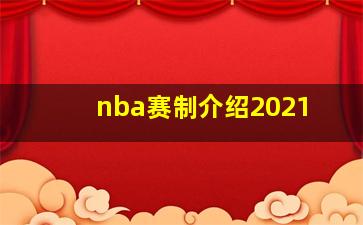 nba赛制介绍2021